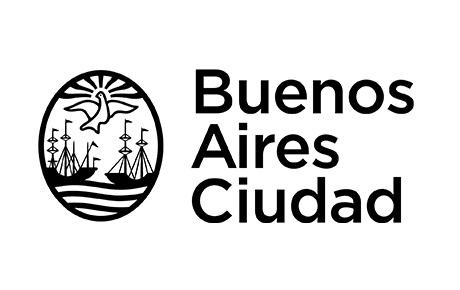 Buenos
Aires
Ciudad